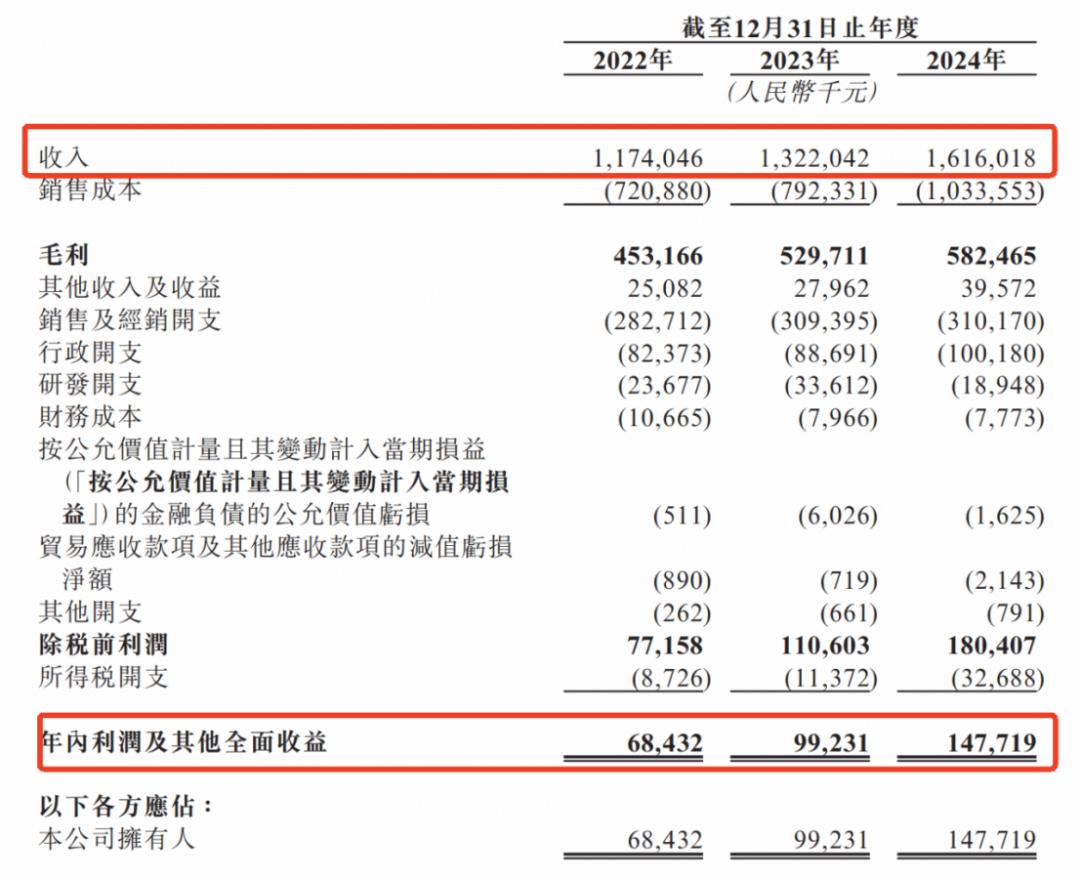 | | 截至12月31日止年度 | | |
|---|---|---|---|
| | 2022年 | 2023年 | 2024年 |
| | | (人民幣千元) | |
| 收入 | 1,174,046 | 1,322,042 | 1,616,018 |
| 銷售成本 | (720,880) | (792,331) | (1,033,553) |
| 毛利 | 453,166 | 529,711 | 582,465 |
| 其他收入及收益 | 25,082 | 27,962 | 39,572 |
| 銷售及經銷開支 | (282,712) | (309,395) | (310,170) |
| 行政開支 | (82,373) | (88,691) | (100,180) |
| 研發開支 | (23,677) | (33,612) | (18,948) |
| 財務成本 | (10,665) | (7,966) | (7,773) |
| 按公允價值計量且其變動計入當期損益(「按公允價值計量且其變動計入當期損益」)的金融負債的公允價值虧損 | (511) | (6,026) | (1,625) |
| 貿易應收款項及其他應收款項的減值虧損淨額 | (890) | (719) | (2,143) |
| 其他開支 | (262) | (661) | (791) |
| 除税前利潤 | 77,158 | 110,603 | 180,407 |
| 所得税開支 | (8,726) | (11,372) | (32,688) |
| 年內利潤及其他全面收益 | 68,432 | 99,231 | 147,719 |
| 以下各方應佔: | | | |
| 本公司擁有人 | 68,432 | 99,231 | 147,719 |